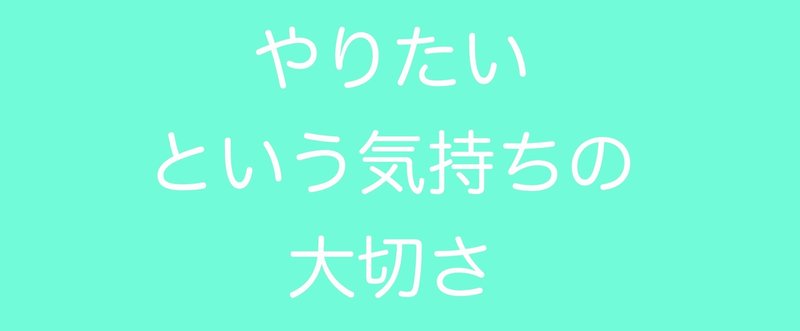 やりたい
という気持ちの
大切さ